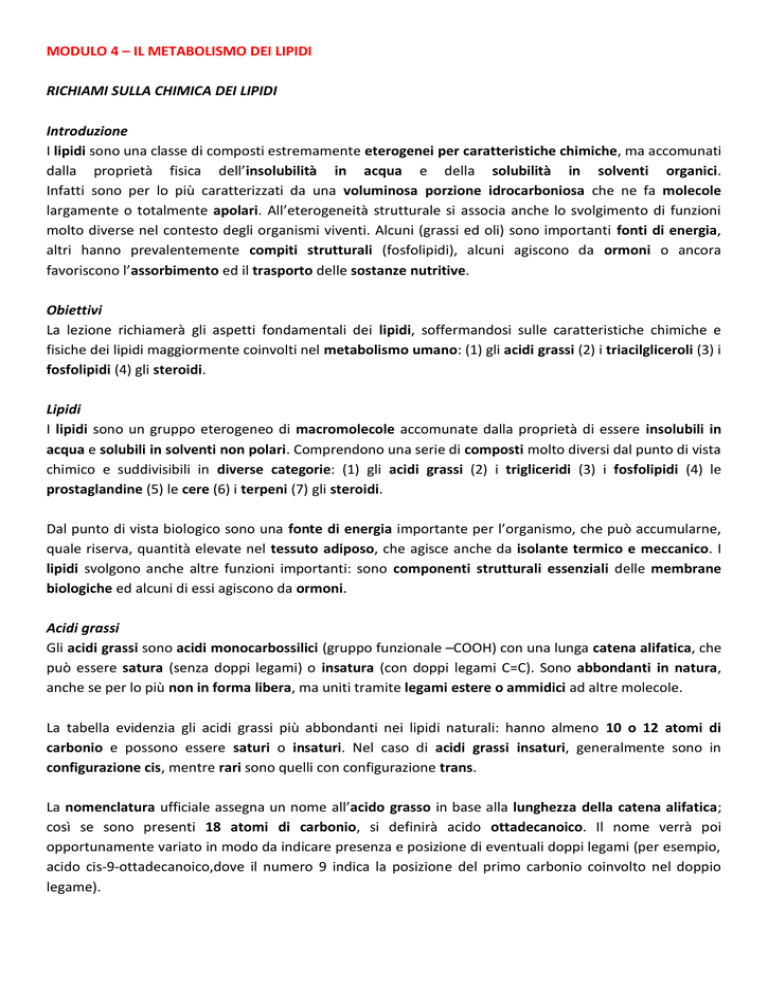 MODULO 4 – IL METABOLISMO DEI LIPIDI

RICHIAMI SULLA CHIMICA DEI LIPIDI

Introduzione
I lipidi sono una classe di composti estremamente eterogenei per caratteristiche chimiche, ma accomunati dalla proprietà fisica dell'insolubilità in acqua e della solubilità in solventi organici. Infatti sono per lo più caratterizzati da una voluminosa porzione idrocarboniosa che ne fa molecole largamente o totalmente apolari. All'eterogeneità strutturale si associa anche lo svolgimento di funzioni molto diverse nel contesto degli organismi viventi. Alcuni (grassi ed oli) sono importanti fonti di energia, altri hanno prevalentemente compiti strutturali (fosfolipidi), alcuni agiscono da ormoni o ancora favoriscono l'assorbimento ed il trasporto delle sostanze nutritive.

Obiettivi
La lezione richiamerà gli aspetti fondamentali dei lipidi, soffermandosi sulle caratteristiche chimiche e fisiche dei lipidi maggiormente coinvolti nel metabolismo umano: (1) gli acidi grassi (2) i triacilgliceroli (3) i fosfolipidi (4) gli steroidi.

Lipidi
I lipidi sono un gruppo eterogeneo di macromolecole accomunate dalla proprietà di essere insolubili in acqua e solubili in solventi non polari. Comprendono una serie di composti molto diversi dal punto di vista chimico e suddivisibili in diverse categorie: (1) gli acidi grassi (2) i trigliceridi (3) i fosfolipidi (4) le prostaglandine (5) le cere (6) i terpeni (7) gli steroidi.

Dal punto di vista biologico sono una fonte di energia importante per l'organismo, che può accumularne, quale riserva, quantità elevate nel tessuto adiposo, che agisce anche da isolante termico e meccanico. I lipidi svolgono anche altre funzioni importanti: sono componenti strutturali essenziali delle membrane biologiche ed alcuni di essi agiscono da ormoni.

Acidi grassi
Gli acidi grassi sono acidi monocarbossilici (gruppo funzionale –COOH) con una lunga catena alifatica, che può essere satura (senza doppi legami) o insatura (con doppi legami C=C). Sono abbondanti in natura, anche se per lo più non in forma libera, ma uniti tramite legami estere o ammidici ad altre molecole.

La tabella evidenzia gli acidi grassi più abbondanti nei lipidi naturali: hanno almeno 10 o 12 atomi di carbonio e possono essere saturi o insaturi. Nel caso di acidi grassi insaturi, generalmente sono in configurazione cis, mentre rari sono quelli con configurazione trans.

La nomenclatura ufficiale assegna un nome all'acido grasso in base alla lunghezza della catena alifatica; così se sono presenti 18 atomi di carbonio, si definirà acido ottadecanoico. Il nome verrà poi opportunamente variato in modo da indicare presenza e posizione di eventuali doppi legami (per esempio, acido cis-9-ottadecanoico,dove il numero 9 indica la posizione del primo carbonio coinvolto nel doppio legame).